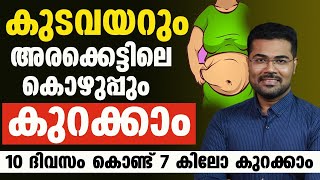 കുടവയറും
അരക്കെട്ടിലെ
കൊഴുപ്പും
കുറക്കാം
10 ദിവസം കൊണ്ട് 7 കിലോ കുറക്കാം